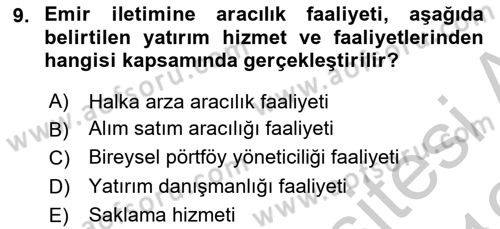 9. Emir iletimine aracılık faaliyeti, aşağıda belirtilen yatırım hizmet ve faaliyetlerinden hangisi kapsamında gerçekleştirilir?

A) Halka arza aracılık faaliyeti
B) Alım satım aracılığı faaliyeti
C) Bireysel pörtföy yöneticiliği faaliyeti
D) Yatırım danışmanlığı faaliyeti
E) Saklama hizmeti

www.aofsoru.com
www.aofsoru.com
www.aofsoru.com
www.aofsoru.com